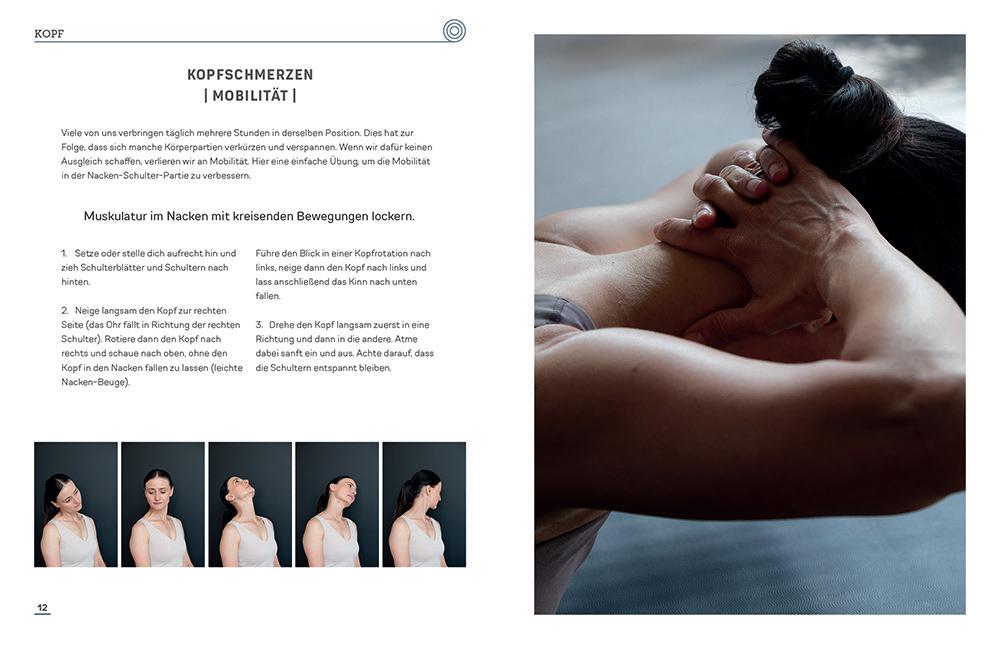 KOPF

KOPFSCHMERZEN
| MOBILITÄT |

Viele von uns verbringen täglich mehrere Stunden in derselben Position. Dies hat zur Folge, dass sich manche Körperpartien verkürzen und verspannen. Wenn wir dafür keinen Ausgleich schaffen, verlieren wir an Mobilität. Hier eine einfache Übung, um die Mobilität in der Nacken-Schulter-Partie zu verbessern.

Muskulatur im Nacken mit kreisenden Bewegungen lockern.

1. Setze oder stelle dich aufrecht hin und zieh Schulterblätter und Schultern nach hinten.

2. Neige langsam den Kopf zur rechten Seite (das Ohr fällt in Richtung der rechten Schulter). Rotiere dann den Kopf nach rechts und schaue nach oben, ohne den Kopf in den Nacken fallen zu lassen (leichte Nacken-Beuge).

Führe den Blick in einer Kopfrotation nach links, neige dann den Kopf nach links und lass anschließend das Kinn nach unten fallen.

3. Drehe den Kopf langsam zuerst in eine Richtung und dann in die andere. Atme dabei sanft ein und aus. Achte darauf, dass die Schultern entspannt bleiben.

12